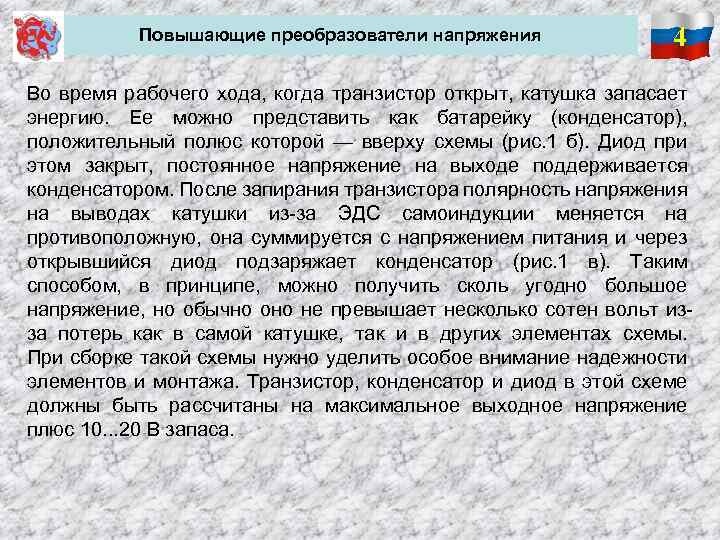 Повышающие преобразователи напряжения

4

Во время рабочего хода, когда транзистор открыт, катушка запасает энергию. Ее можно представить как батарейку (конденсатор), положительный полюс которой — вверху схемы (рис.1 б). Диод при этом закрыт, постоянное напряжение на выходе поддерживается конденсатором. После запирания транзистора полярность напряжения на выводах катушки из-за ЭДС самоиндукции меняется на противоположную, она суммируется с напряжением питания и через открывшийся диод подзаряжает конденсатор (рис.1 в). Таким способом, в принципе, можно получить сколь угодно большое напряжение, но обычно оно не превышает несколько сотен вольт из-за потерь как в самой катушке, так и в других элементах схемы. При сборке такой схемы нужно уделить особое внимание надежности элементов и монтажа. Транзистор, конденсатор и диод в этой схеме должны быть рассчитаны на максимальное выходное напряжение плюс 10...20 В запаса.